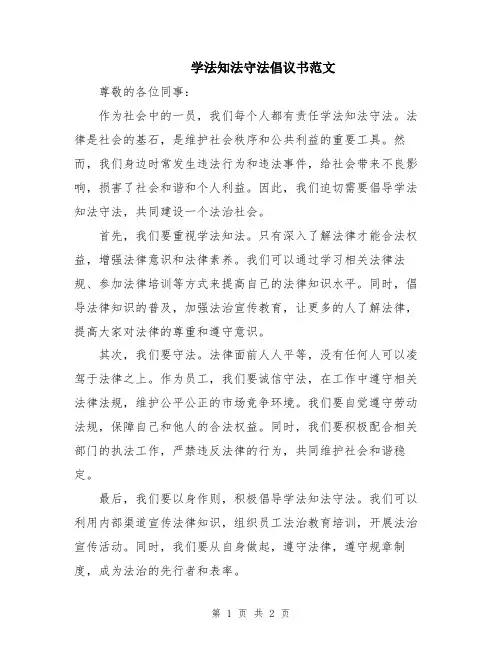 学法知法守法倡议书范文

尊敬的各位同事：

作为社会中的一员，我们每个人都有责任学法知法守法。法律是社会的基石，是维护社会秩序和公共利益的重要工具。然而，我们身边时常发生违法行为和违法事件，给社会带来不良影响，损害了社会和谐和个人利益。因此，我们迫切需要倡导学法知法守法，共同建设一个法治社会。

首先，我们要重视学法知法。只有深入了解法律才能合法权益，增强法律意识和法律素养。我们可以通过学习相关法律法规、参加法律培训等方式来提高自己的法律知识水平。同时，倡导法律知识的普及，加强法治宣传教育，让更多的人了解法律，提高大家对法律的尊重和遵守意识。

其次，我们要守法。法律面前人人平等，没有任何人可以凌驾于法律之上。作为员工，我们要诚信守法，在工作中遵守相关法律法规，维护公平公正的市场竞争环境。我们要自觉遵守劳动法规，保障自己和他人的合法权益。同时，我们要积极配合相关部门的执法工作，严禁违反法律的行为，共同维护社会和谐稳定。

最后，我们要以身作则，积极倡导学法知法守法。我们可以利用内部渠道宣传法律知识，组织员工法治教育培训，开展法治宣传活动。同时，我们要从自身做起，遵守法律，遵守规章制度，成为法治的先行者和表率。

第 1 页 共 2 页